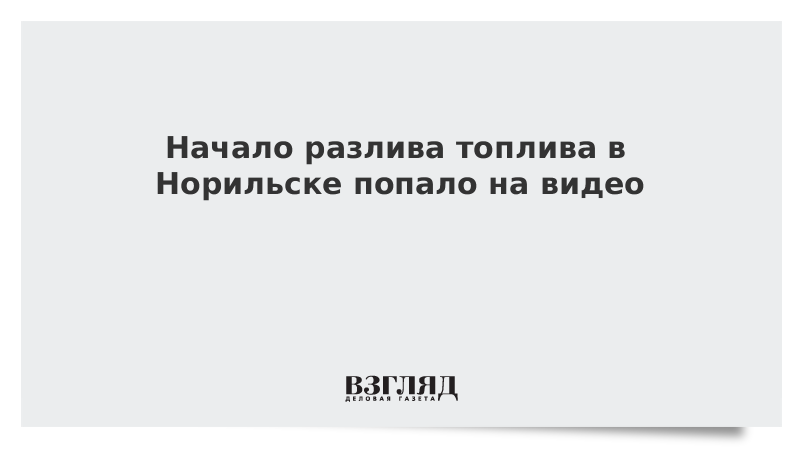 Начало разлива топлива в Норильске попало на видео

ВЗГЛЯД
ДЕЛОВАЯ ГАЗЕТА